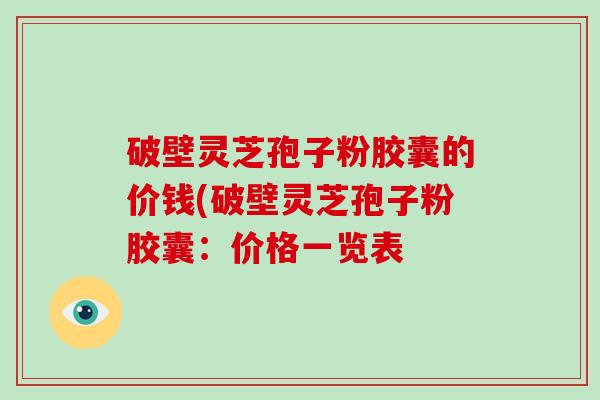 破壁灵芝孢子粉胶囊的价钱(破壁灵芝孢子粉胶囊：价格一览表